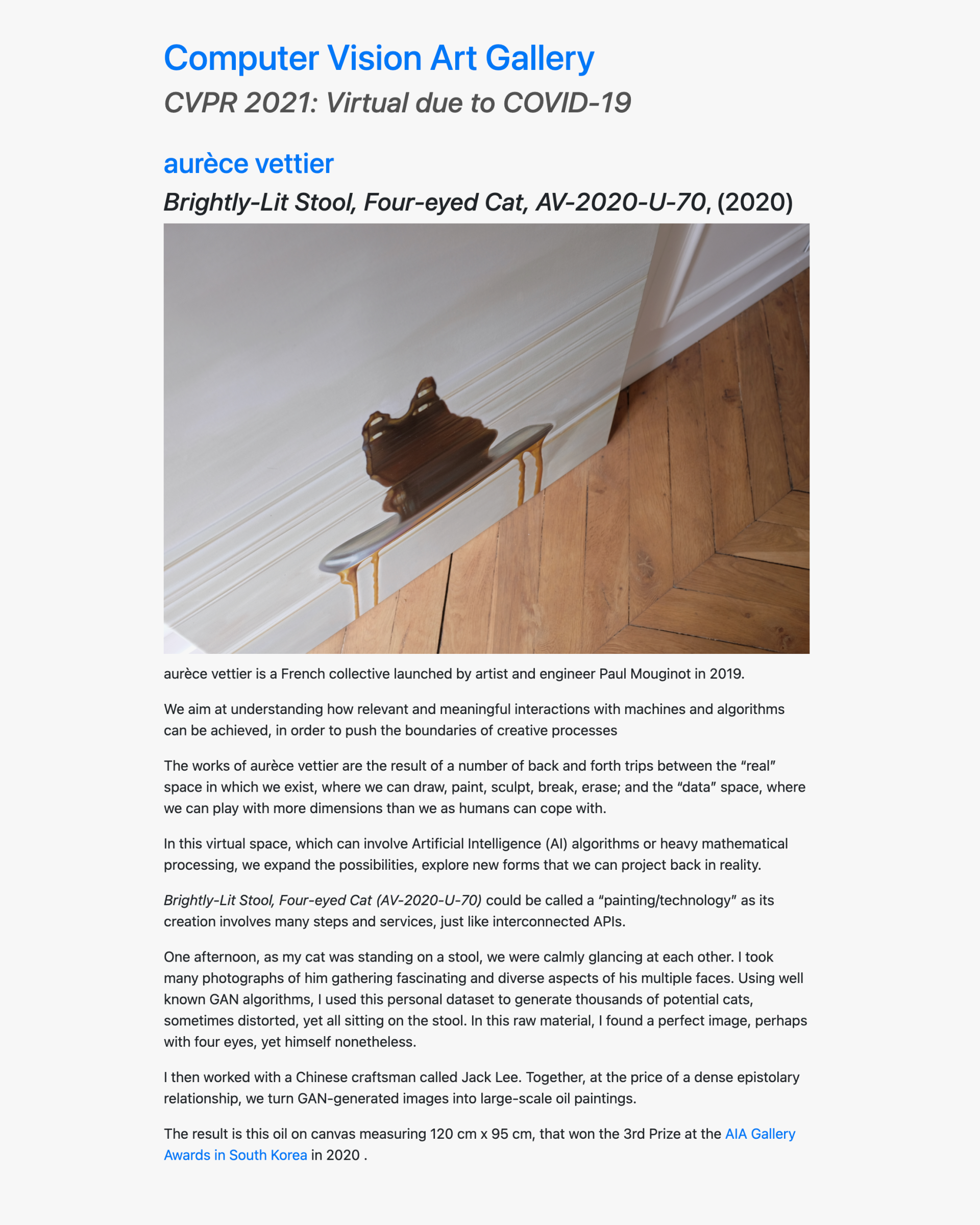 Computer Vision Art Gallery

CVPR 2021: Virtual due to COVID-19

aurèce vettier

Brightly-Lit Stool, Four-eyed Cat, AV-2020-U-70, (2020)

aurèce vettier is a French collective launched by artist and engineer Paul Mouginot in 2019.

We aim at understanding how relevant and meaningful interactions with machines and algorithms can be achieved, in order to push the boundaries of creative processes

The works of aurèce vettier are the result of a number of back and forth trips between the “real” space in which we exist, where we can draw, paint, sculpt, break, erase; and the “data” space, where we can play with more dimensions than we as humans can cope with.

In this virtual space, which can involve Artificial Intelligence (AI) algorithms or heavy mathematical processing, we expand the possibilities, explore new forms that we can project back in reality.

Brightly-Lit Stool, Four-eyed Cat (AV-2020-U-70) could be called a “painting/technology” as its creation involves many steps and services, just like interconnected APIs.

One afternoon, as my cat was standing on a stool, we were calmly glancing at each other. I took many photographs of him gathering fascinating and diverse aspects of his multiple faces. Using well known GAN algorithms, I used this personal dataset to generate thousands of potential cats, sometimes distorted, yet all sitting on the stool. In this raw material, I found a perfect image, perhaps with four eyes, yet himself nonetheless.

I then worked with a Chinese craftsman called Jack Lee. Together, at the price of a dense epistolary relationship, we turn GAN-generated images into large-scale oil paintings.

The result is this oil on canvas measuring 120 cm x 95 cm, that won the 3rd Prize at the AIA Gallery Awards in South Korea in 2020 .